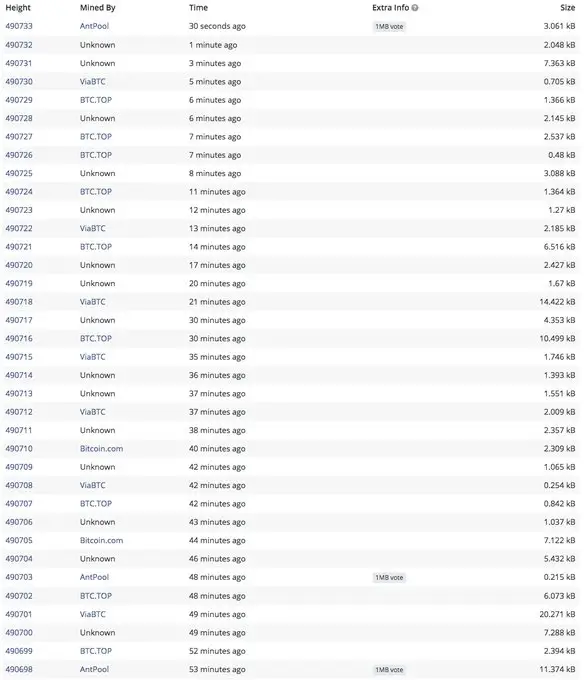 | Height | Mined By | Time | Extra Info | Size |
|---|---|---|---|---|
| 490733 | AntPool | 30 seconds ago | 1MB vote | 3.061 kB |
| 490732 | Unknown | 1 minute ago | | 2.048 kB |
| 490731 | Unknown | 3 minutes ago | | 7.363 kB |
| 490730 | ViaBTC | 5 minutes ago | | 0.705 kB |
| 490729 | BTC.TOP | 6 minutes ago | | 1.366 kB |
| 490728 | Unknown | 6 minutes ago | | 2.145 kB |
| 490727 | BTC.TOP | 7 minutes ago | | 2.537 kB |
| 490726 | BTC.TOP | 7 minutes ago | | 0.48 kB |
| 490725 | Unknown | 8 minutes ago | | 3.088 kB |
| 490724 | BTC.TOP | 11 minutes ago | | 1.364 kB |
| 490723 | Unknown | 12 minutes ago | | 1.27 kB |
| 490722 | ViaBTC | 13 minutes ago | | 2.185 kB |
| 490721 | BTC.TOP | 14 minutes ago | | 6.516 kB |
| 490720 | Unknown | 17 minutes ago | | 2.427 kB |
| 490719 | Unknown | 20 minutes ago | | 1.67 kB |
| 490718 | ViaBTC | 21 minutes ago | | 14.422 kB |
| 490717 | Unknown | 30 minutes ago | | 4.353 kB |
| 490716 | BTC.TOP | 30 minutes ago | | 10.499 kB |
| 490715 | ViaBTC | 35 minutes ago | | 1.746 kB |
| 490714 | Unknown | 36 minutes ago | | 1.393 kB |
| 490713 | Unknown | 37 minutes ago | | 1.551 kB |
| 490712 | ViaBTC | 37 minutes ago | | 2.009 kB |
| 490711 | Unknown | 38 minutes ago | | 2.357 kB |
| 490710 | Bitcoin.com | 40 minutes ago | | 2.309 kB |
| 490709 | Unknown | 42 minutes ago | | 1.065 kB |
| 490708 | ViaBTC | 42 minutes ago | | 0.254 kB |
| 490707 | BTC.TOP | 42 minutes ago | | 0.842 kB |
| 490706 | Unknown | 43 minutes ago | | 1.037 kB |
| 490705 | Bitcoin.com | 44 minutes ago | | 7.122 kB |
| 490704 | Unknown | 46 minutes ago | | 5.432 kB |
| 490703 | AntPool | 48 minutes ago | 1MB vote | 0.215 kB |
| 490702 | BTC.TOP | 48 minutes ago | | 6.073 kB |
| 490701 | ViaBTC | 49 minutes ago | | 20.271 kB |
| 490700 | Unknown | 49 minutes ago | | 7.288 kB |
| 490699 | BTC.TOP | 52 minutes ago | | 2.394 kB |
| 490698 | AntPool | 53 minutes ago | 1MB vote | 11.374 kB |